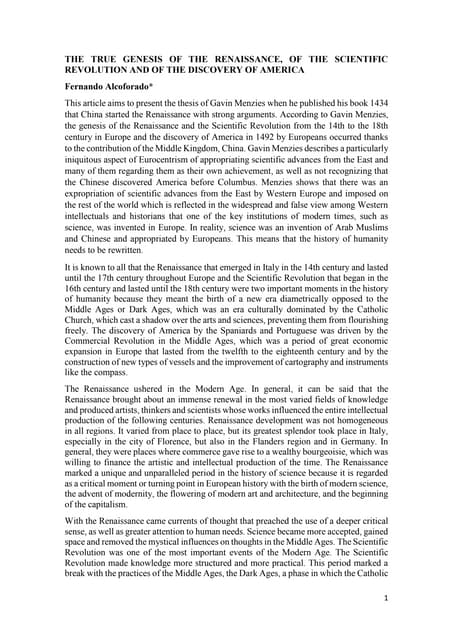 THE TRUE GENESIS OF THE RENAISSANCE, OF THE SCIENTIFIC REVOLUTION AND OF THE DISCOVERY OF AMERICA

Fernando Alcoforado*

This article aims to present the thesis of Gavin Menzies when he published his book 1434 that China started the Renaissance with strong arguments. According to Gavin Menzies, the genesis of the Renaissance and the Scientific Revolution from the 14th to the 18th century in Europe and the discovery of America in 1492 by Europeans occurred thanks to the contribution of the Middle Kingdom, China. Gavin Menzies describes a particularly iniquitous aspect of Eurocentrism of appropriating scientific advances from the East and many of them regarding them as their own achievement, as well as not recognizing that the Chinese discovered America before Columbus. Menzies shows that there was an expropriation of scientific advances from the East by Western Europe and imposed on the rest of the world which is reflected in the widespread and false view among Western intellectuals and historians that one of the key institutions of modern times, such as science, was invented in Europe. In reality, science was an invention of Arab Muslims and Chinese and appropriated by Europeans. This means that the history of humanity needs to be rewritten.

It is known to all that the Renaissance that emerged in Italy in the 14th century and lasted until the 17th century throughout Europe and the Scientific Revolution that began in the 16th century and lasted until the 18th century were two important moments in the history of humanity because they meant the birth of a new era diametrically opposed to the Middle Ages or Dark Ages, which was an era culturally dominated by the Catholic Church, which cast a shadow over the arts and sciences, preventing them from flourishing freely. The discovery of America by the Spaniards and Portuguese was driven by the Commercial Revolution in the Middle Ages, which was a period of great economic expansion in Europe that lasted from the twelfth to the eighteenth century and by the construction of new types of vessels and the improvement of cartography and instruments like the compass.

The Renaissance ushered in the Modern Age. In general, it can be said that the Renaissance brought about an immense renewal in the most varied fields of knowledge and produced artists, thinkers and scientists whose works influenced the entire intellectual production of the following centuries. Renaissance development was not homogeneous in all regions. It varied from place to place, but its greatest splendor took place in Italy, especially in the city of Florence, but also in the Flanders region and in Germany. In general, they were places where commerce gave rise to a wealthy bourgeoisie, which was willing to finance the artistic and intellectual production of the time. The Renaissance marked a unique and unparalleled period in the history of science because it is regarded as a critical moment or turning point in European history with the birth of modern science, the advent of modernity, the flowering of modern art and architecture, and the beginning of the capitalism.

With the Renaissance came currents of thought that preached the use of a deeper critical sense, as well as greater attention to human needs. Science became more accepted, gained space and removed the mystical influences on thoughts in the Middle Ages. The Scientific Revolution was one of the most important events of the Modern Age. The Scientific Revolution made knowledge more structured and more practical. This period marked a break with the practices of the Middle Ages, the Dark Ages, a phase in which the Catholic

1